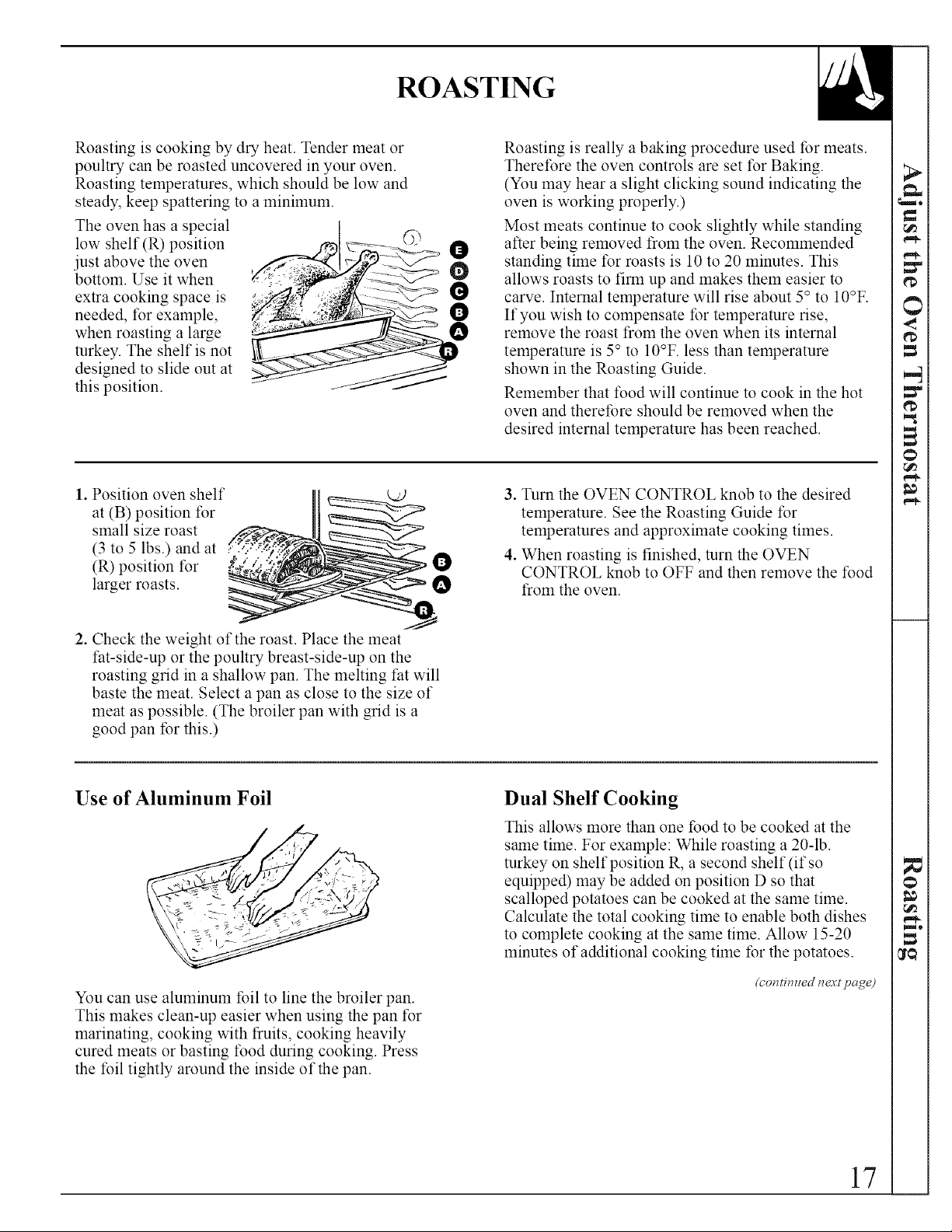 ROASTING

Roasting is cooking by dry heat. Tender meat or poultry can be roasted uncovered in your oven. Roasting temperatures, which should be low and steady, keep spattering to a minimum.

The oven has a special low shelf (R) position just above the oven bottom. Use it when extra cooking space is needed, for example, when roasting a large turkey. The shelf is not designed to slide out at this position.

E
D
C
B
A
R

Roasting is really a baking procedure used for meats. Therefore the oven controls are set for Baking. (You may hear a slight clicking sound indicating the oven is working properly.)

Most meats continue to cook slightly while standing after being removed from the oven. Recommended standing time for roasts is 10 to 20 minutes. This allows roasts to firm up and makes them easier to carve. Internal temperature will rise about 5° to 10°F. If you wish to compensate for temperature rise, remove the roast from the oven when its internal temperature is 5° to 10°F. less than temperature shown in the Roasting Guide.

Remember that food will continue to cook in the hot oven and therefore should be removed when the desired internal temperature has been reached.

1. Position oven shelf at (B) position for small size roast (3 to 5 lbs.) and at (R) position for larger roasts.

B
A
R

2. Check the weight of the roast. Place the meat fat-side-up or the poultry breast-side-up on the roasting grid in a shallow pan. The melting fat will baste the meat. Select a pan as close to the size of meat as possible. (The broiler pan with grid is a good pan for this.)

3. Turn the OVEN CONTROL knob to the desired temperature. See the Roasting Guide for temperatures and approximate cooking times.

4. When roasting is finished, turn the OVEN CONTROL knob to OFF and then remove the food from the oven.

Use of Aluminum Foil

You can use aluminum foil to line the broiler pan. This makes clean-up easier when using the pan for marinating, cooking with fruits, cooking heavily cured meats or basting food during cooking. Press the foil tightly around the inside of the pan.

Dual Shelf Cooking

This allows more than one food to be cooked at the same time. For example: While roasting a 20-lb. turkey on shelf position R, a second shelf (if so equipped) may be added on position D so that scalloped potatoes can be cooked at the same time. Calculate the total cooking time to enable both dishes to complete cooking at the same time. Allow 15-20 minutes of additional cooking time for the potatoes.

(continued next page)

Adjust the Oven Thermostat

Roasting

17